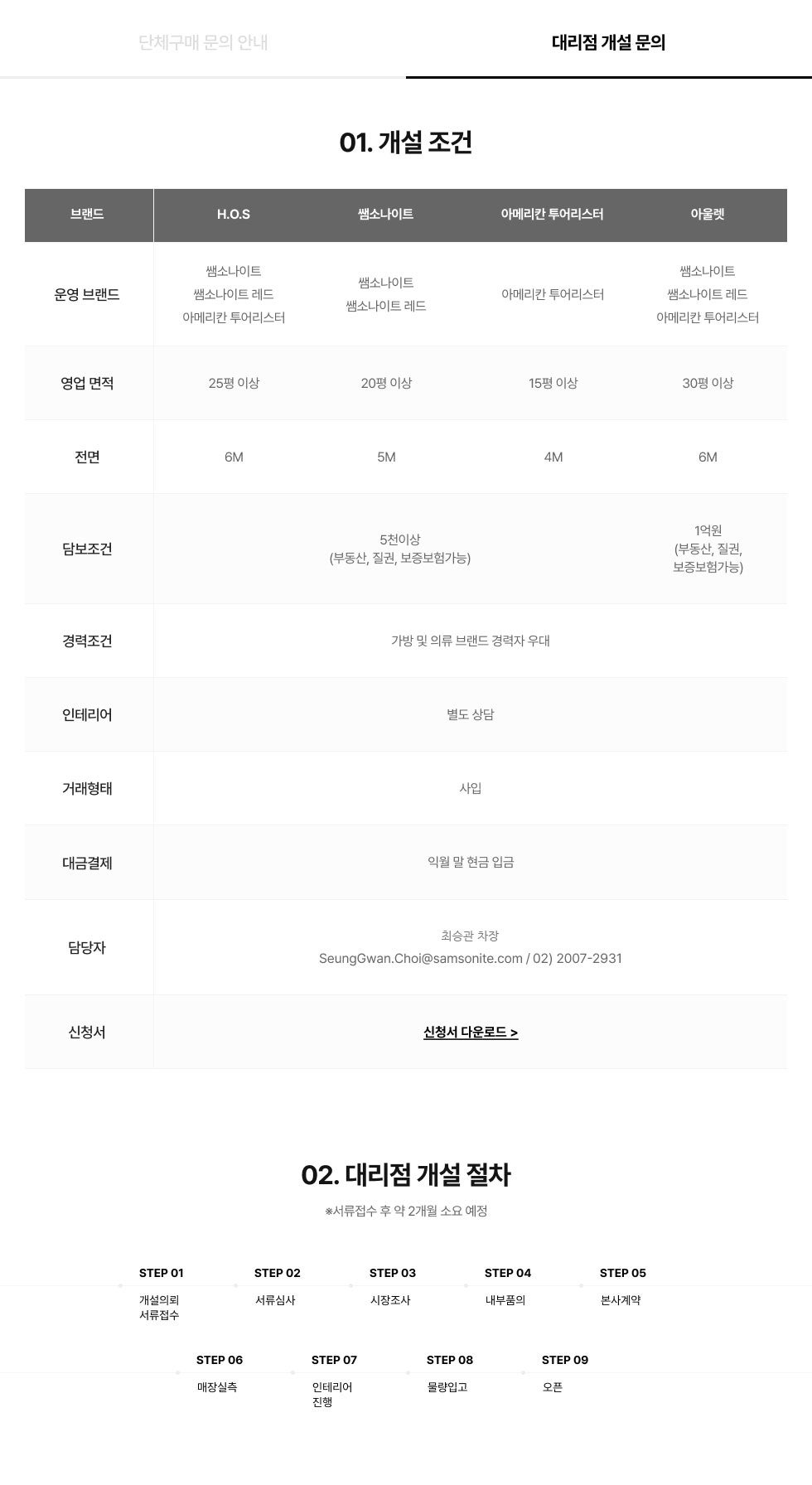 단체구매 문의 안내 대리점 개설 문의

01. 개설 조건

| 브랜드 | H.O.S | 쌤소나이트 | 아메리칸 투어리스터 | 아울렛 |
|---|---|---|---|---|
| 운영 브랜드 | 쌤소나이트 쌤소나이트 레드 아메리칸 투어리스터 | 쌤소나이트 쌤소나이트 레드 | 아메리칸 투어리스터 | 쌤소나이트 쌤소나이트 레드 아메리칸 투어리스터 |
| 영업 면적 | 25평 이상 | 20평 이상 | 15평 이상 | 30평 이상 |
| 전면 | 6M | 5M | 4M | 6M |
| 담보조건 | 5천이상 (부동산, 질권, 보증보험가능) | | | 1억원 (부동산, 질권, 보증보험가능) |
| 경력조건 | 가방 및 의류 브랜드 경력자 우대 | | | |
| 인테리어 | 별도 상담 | | | |
| 거래형태 | 사입 | | | |
| 대금결제 | 익월 말 현금 입금 | | | |
| 담당자 | 최승관 차장 SeungGwan.Choi@samsonite.com / 02) 2007-2931 | | | |
| 신청서 | 신청서 다운로드 > | | | |

02. 대리점 개설 절차

※서류접수 후 약 2개월 소요 예정

STEP 01
개설의뢰
서류접수

STEP 02
서류심사

STEP 03
시장조사

STEP 04
내부품의

STEP 05
본사계약

STEP 06
매장실측

STEP 07
인테리어
진행

STEP 08
물량입고

STEP 09
오픈